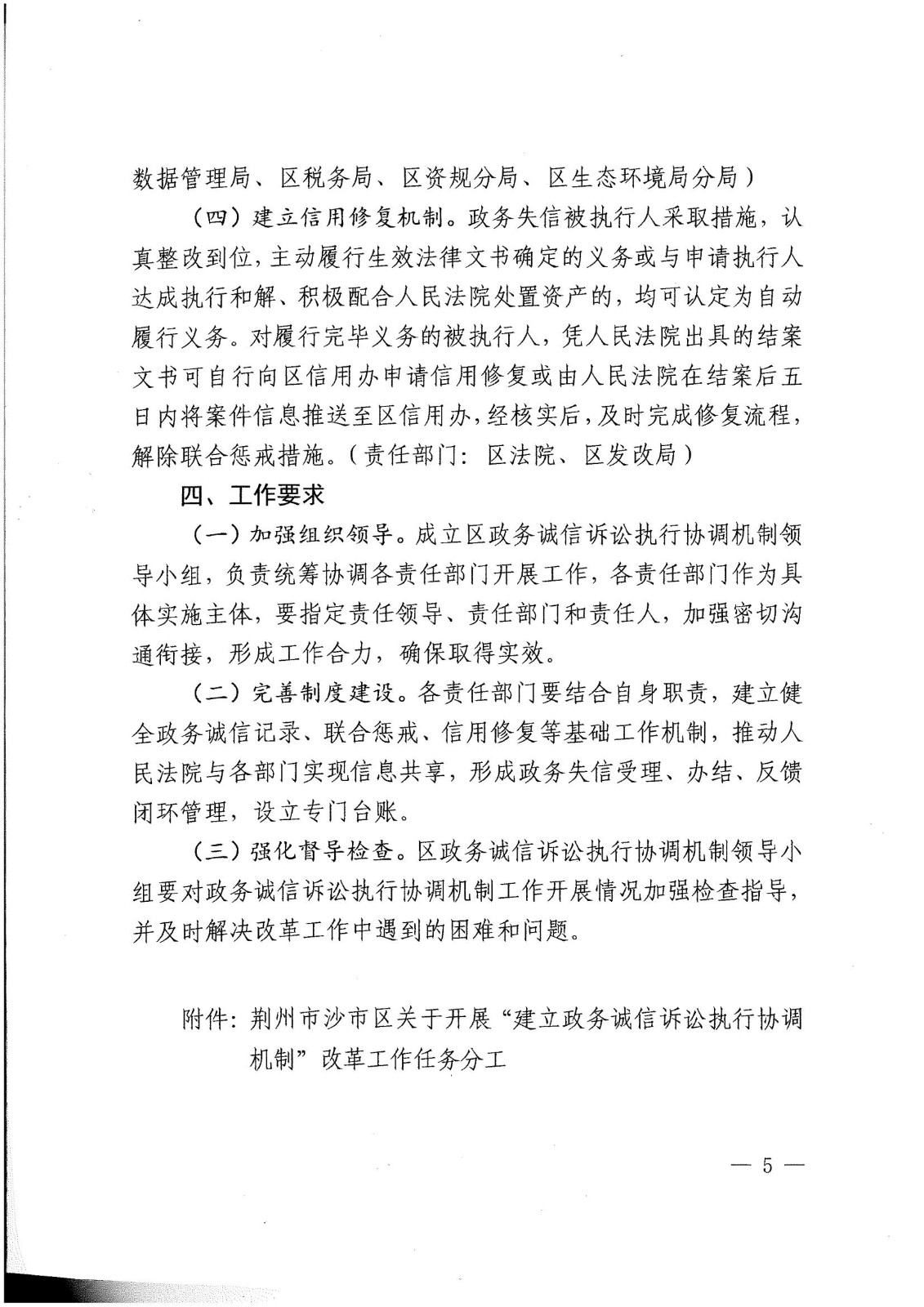 数据管理局、区税务局、区资规分局、区生态环境局分局）

（四）建立信用修复机制。政务失信被执行人采取措施，认真整改到位，主动履行生效法律文书确定的义务或与申请执行人达成执行和解、积极配合人民法院处置资产的，均可认定为自动履行义务。对履行完毕义务的被执行人，凭人民法院出具的结案文书可自行向区信用办申请信用修复或由人民法院在结案后五日内将案件信息推送至区信用办，经核实后，及时完成修复流程，解除联合惩戒措施。（责任部门：区法院、区发改局）

四、工作要求

（一）加强组织领导。成立区政务诚信诉讼执行协调机制领导小组，负责统筹协调各责任部门开展工作，各责任部门作为具体实施主体，要指定责任领导、责任部门和责任人，加强密切沟通衔接，形成工作合力，确保取得实效。

（二）完善制度建设。各责任部门要结合自身职责，建立健全政务诚信记录、联合惩戒、信用修复等基础工作机制，推动人民法院与各部门实现信息共享，形成政务失信受理、办结、反馈闭环管理，设立专门台账。

（三）强化督导检查。区政务诚信诉讼执行协调机制领导小组要对政务诚信诉讼执行协调机制工作开展情况加强检查指导，并及时解决改革工作中遇到的困难和问题。

附件：荆州市沙市区关于开展“建立政务诚信诉讼执行协调机制”改革工作任务分工

— 5 —